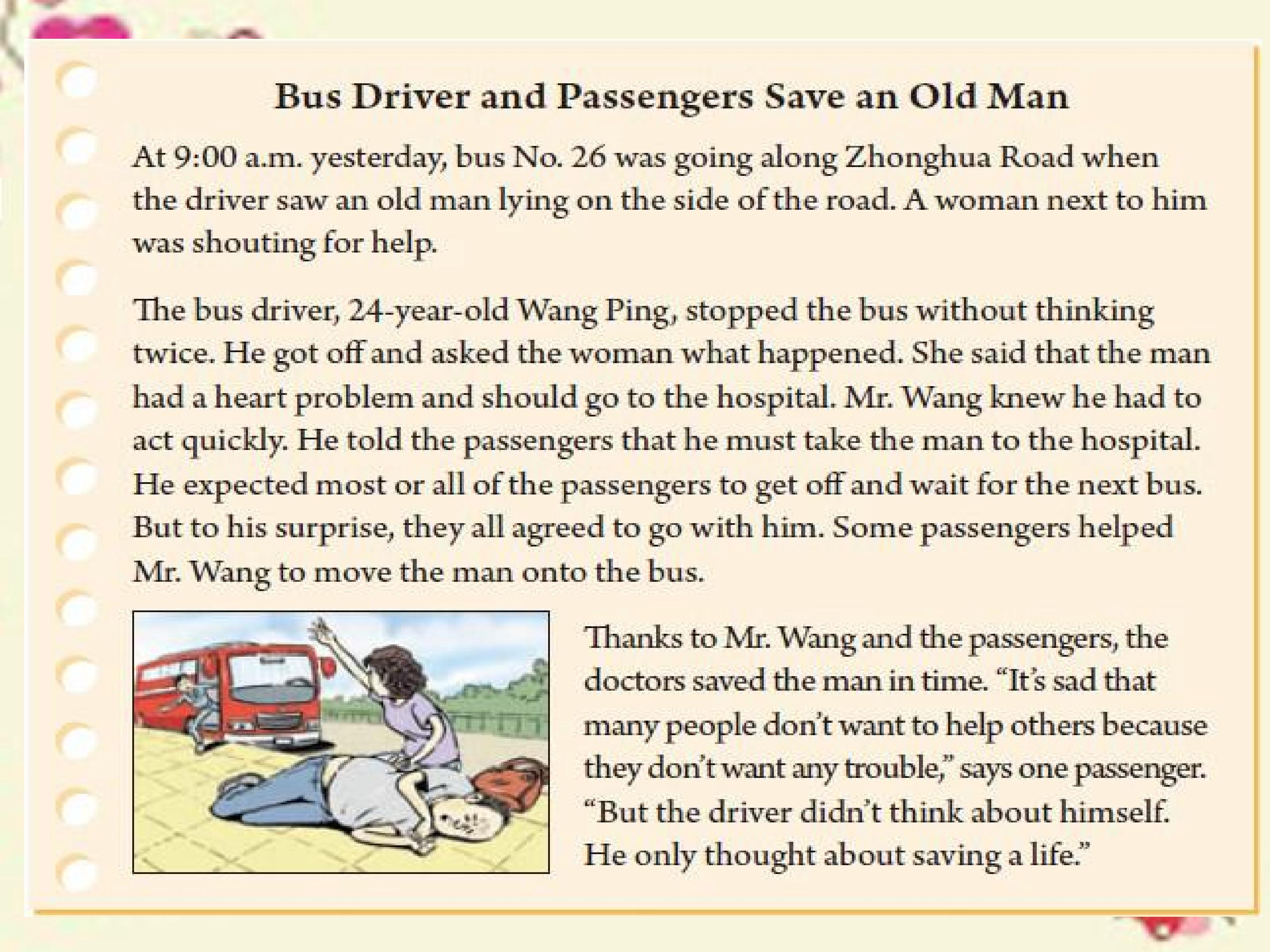 Bus Driver and Passengers Save an Old Man

At 9:00 a.m. yesterday, bus No. 26 was going along Zhonghua Road when the driver saw an old man lying on the side of the road. A woman next to him was shouting for help.

The bus driver, 24-year-old Wang Ping, stopped the bus without thinking twice. He got off and asked the woman what happened. She said that the man had a heart problem and should go to the hospital. Mr. Wang knew he had to act quickly. He told the passengers that he must take the man to the hospital. He expected most or all of the passengers to get off and wait for the next bus. But to his surprise, they all agreed to go with him. Some passengers helped Mr. Wang to move the man onto the bus.

Thanks to Mr. Wang and the passengers, the doctors saved the man in time. "It's sad that many people don't want to help others because they don't want any trouble," says one passenger. "But the driver didn't think about himself. He only thought about saving a life."